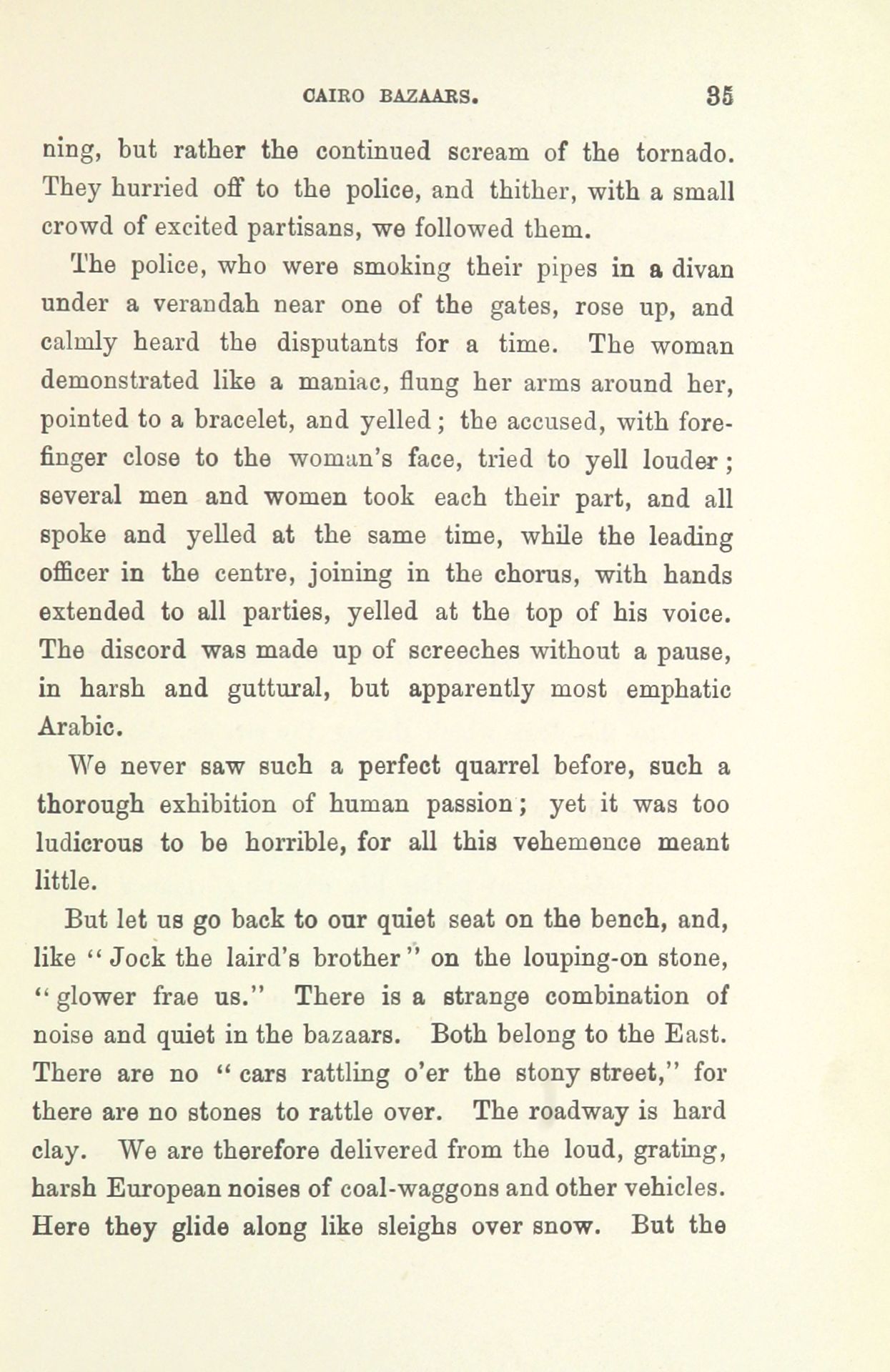 CAIRO BAZAARS. 35

ning, but rather the continued scream of the tornado. They hurried off to the police, and thither, with a small crowd of excited partisans, we followed them.

The police, who were smoking their pipes in a divan under a verandah near one of the gates, rose up, and calmly heard the disputants for a time. The woman demonstrated like a maniac, flung her arms around her, pointed to a bracelet, and yelled; the accused, with forefinger close to the woman's face, tried to yell louder; several men and women took each their part, and all spoke and yelled at the same time, while the leading officer in the centre, joining in the chorus, with hands extended to all parties, yelled at the top of his voice. The discord was made up of screeches without a pause, in harsh and guttural, but apparently most emphatic Arabic.

We never saw such a perfect quarrel before, such a thorough exhibition of human passion; yet it was too ludicrous to be horrible, for all this vehemence meant little.

But let us go back to our quiet seat on the bench, and, like "Jock the laird's brother" on the louping-on stone, "glower frae us." There is a strange combination of noise and quiet in the bazaars. Both belong to the East. There are no "cars rattling o'er the stony street," for there are no stones to rattle over. The roadway is hard clay. We are therefore delivered from the loud, grating, harsh European noises of coal-waggons and other vehicles. Here they glide along like sleighs over snow. But the